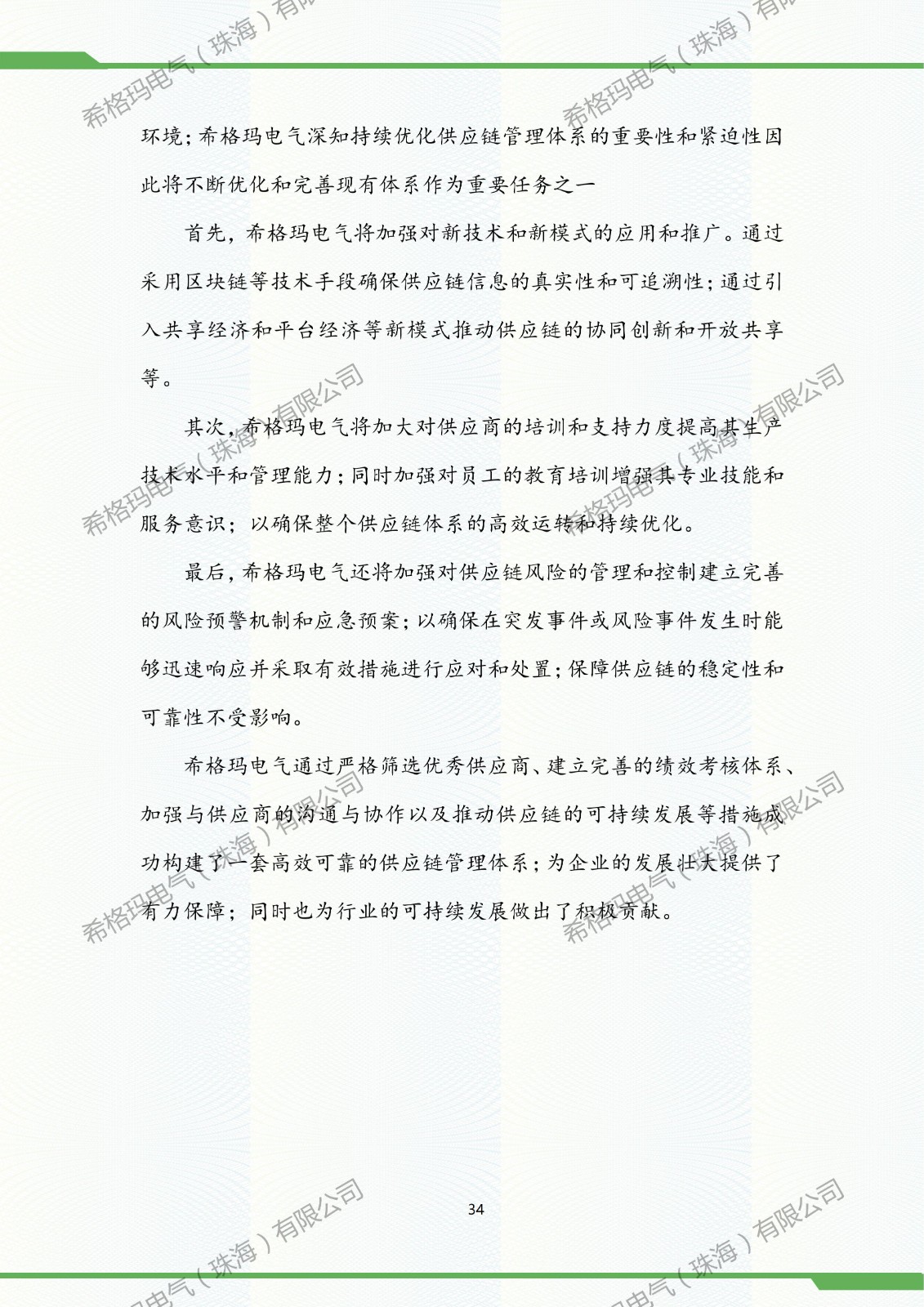 环境；希格玛电气深知持续优化供应链管理体系的重要性和紧迫性因此将不断优化和完善现有体系作为重要任务之一

首先，希格玛电气将加强对新技术和新模式的应用和推广。通过采用区块链等技术手段确保供应链信息的真实性和可追溯性；通过引入共享经济和平台经济等新模式推动供应链的协同创新和开放共享等。

其次，希格玛电气将加大对供应商的培训和支持力度提高其生产技术水平和管理能力；同时加强对员工的教育培训增强其专业技能和服务意识；以确保整个供应链体系的高效运转和持续优化。

最后，希格玛电气还将加强对供应链风险的管理和控制建立完善的风险预警机制和应急预案；以确保在突发事件或风险事件发生时能够迅速响应并采取有效措施进行应对和处置；保障供应链的稳定性和可靠性不受影响。

希格玛电气通过严格筛选优秀供应商、建立完善的绩效考核体系、加强与供应商的沟通与协作以及推动供应链的可持续发展等措施成功构建了一套高效可靠的供应链管理体系；为企业的发展壮大提供了有力保障；同时也为行业的可持续发展做出了积极贡献。

34

希格玛电气（珠海）有限公司